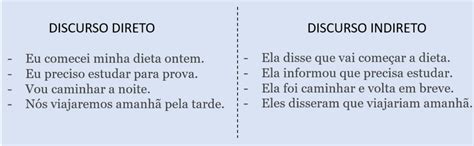 DISCURSO DIRETO

- Eu comecei minha dieta ontem.
- Eu preciso estudar para prova.
- Vou caminhar a noite.
- Nós viajaremos amanhã pela tarde.

DISCURSO INDIRETO

- Ela disse que vai começar a dieta.
- Ela informou que precisa estudar.
- Ela foi caminhar e volta em breve.
- Eles disseram que viajariam amanhã.